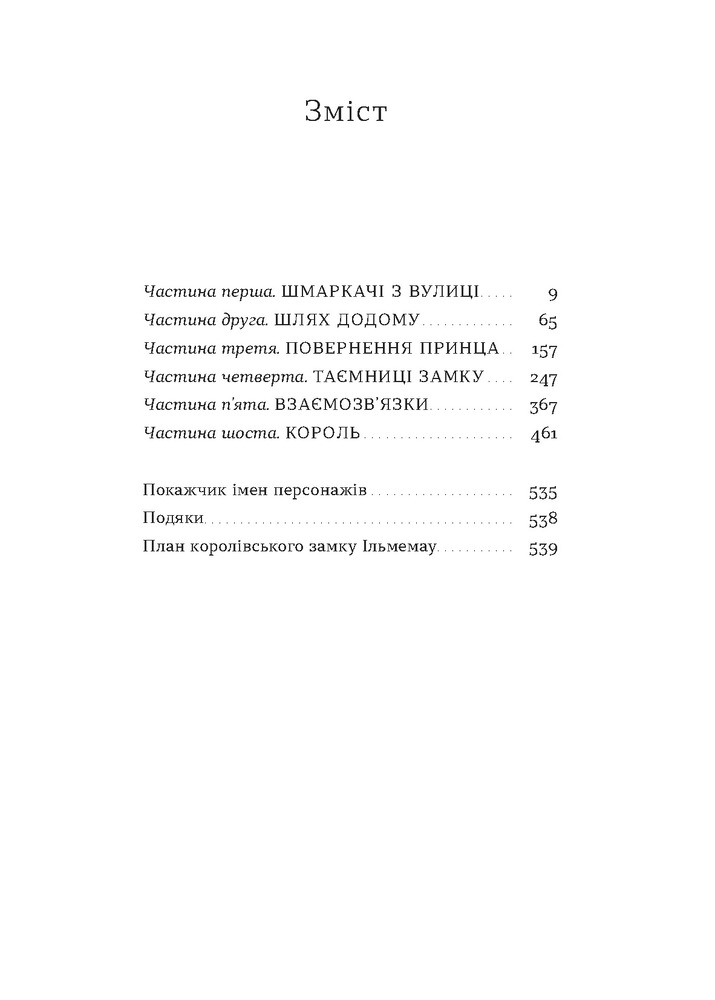 Зміст

Частина перша. ШМАРКАЧІ З ВУЛИЦІ 9
Частина друга. ШЛЯХ ДОДОМУ 65
Частина третя. ПОВЕРНЕННЯ ПРИНЦА 157
Частина четверта. ТАЄМНИЦІ ЗАМКУ 247
Частина п'ята. ВЗАЄМОЗВ'ЯЗКИ 367
Частина шоста. КОРОЛЬ 461

Покажчик імен персонажів 535
Подяки 538
План королівського замку Ільмемау 539